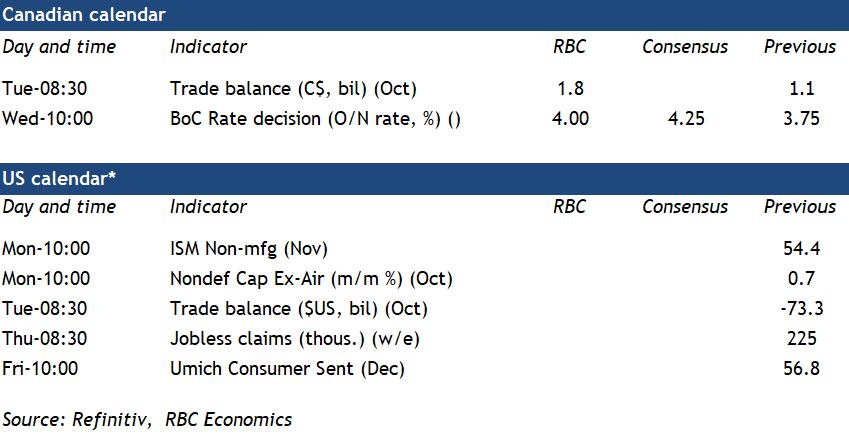 Canadian calendar

| Day and time | Indicator | RBC | Consensus | Previous |
|---|---|---|---|---|
| Tue-08:30 | Trade balance (C$, bil) (Oct) | 1.8 | | 1.1 |
| Wed-10:00 | BoC Rate decision (O/N rate, %) () | 4.00 | 4.25 | 3.75 |

US calendar*

| Day and time | Indicator | RBC | Consensus | Previous |
|---|---|---|---|---|
| Mon-10:00 | ISM Non-mfg (Nov) | | | 54.4 |
| Mon-10:00 | Nondef Cap Ex-Air (m/m %) (Oct) | | | 0.7 |
| Tue-08:30 | Trade balance ($US, bil) (Oct) | | | -73.3 |
| Thu-08:30 | Jobless claims (thous.) (w/e) | | | 225 |
| Fri-10:00 | Umich Consumer Sent (Dec) | | | 56.8 |

Source: Refinitiv, RBC Economics